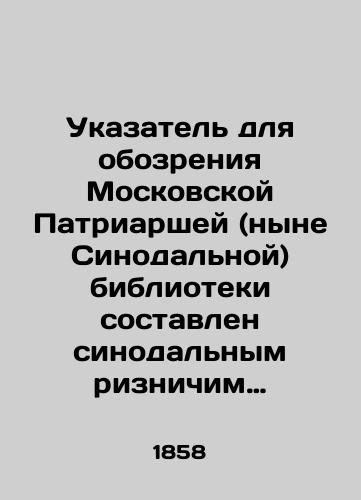 Указатель для обозрения Московской Патриаршей (ныне Синодальной) библиотеки составлен синодальным ризничим...

1858